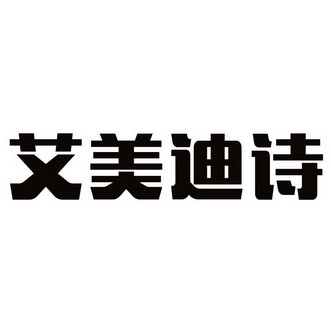 艾美迪诗